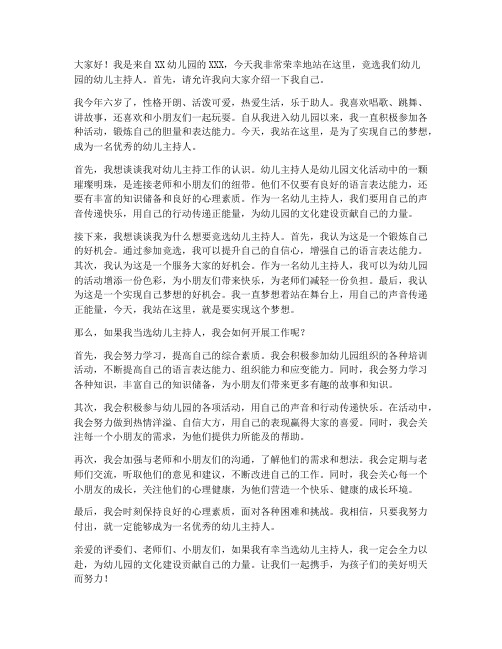 大家好！我是来自XX幼儿园的XXX，今天我非常荣幸地站在这里，竞选我们幼儿园的幼儿主持人。首先，请允许我向大家介绍一下我自己。

我今年六岁了，性格开朗、活泼可爱，热爱生活，乐于助人。我喜欢唱歌、跳舞、讲故事，还喜欢和小朋友们一起玩耍。自从我进入幼儿园以来，我一直积极参加各种活动，锻炼自己的胆量和表达能力。今天，我站在这里，是为了实现自己的梦想，成为一名优秀的幼儿主持人。

首先，我想谈谈我对幼儿主持工作的认识。幼儿主持人是幼儿园文化活动中的一颗璀璨明珠，是连接老师和小朋友们的纽带。他们不仅要有良好的语言表达能力，还要有丰富的知识储备和良好的心理素质。作为一名幼儿主持人，我们要用自己的声音传递快乐，用自己的行动传递正能量，为幼儿园的文化建设贡献自己的力量。

接下来，我想谈谈我为什么想要竞选幼儿主持人。首先，我认为这是一个锻炼自己的好机会。通过参加竞选，我可以提升自己的自信心，增强自己的语言表达能力。其次，我认为这是一个服务大家的好机会。作为一名幼儿主持人，我可以为幼儿园的活动增添一份色彩，为小朋友们带来快乐，为老师们减轻一份负担。最后，我认为这是一个实现自己梦想的好机会。我一直梦想着站在舞台上，用自己的声音传递正能量，今天，我站在这里，就是要实现这个梦想。

那么，如果我当选幼儿主持人，我会如何开展工作呢？

首先，我会努力学习，提高自己的综合素质。我会积极参加幼儿园组织的各种培训活动，不断提高自己的语言表达能力、组织能力和应变能力。同时，我会努力学习各种知识，丰富自己的知识储备，为小朋友们带来更多有趣的故事和知识。

其次，我会积极参与幼儿园的各项活动，用自己的声音和行动传递快乐。在活动中，我会努力做到热情洋溢、自信大方，用自己的表现赢得大家的喜爱。同时，我会关注每一个小朋友的需求，为他们提供力所能及的帮助。

再次，我会加强与老师和小朋友们的沟通，了解他们的需求和想法。我会定期与老师们交流，听取他们的意见和建议，不断改进自己的工作。同时，我会关心每一个小朋友的成长，关注他们的心理健康，为他们营造一个快乐、健康的成长环境。

最后，我会时刻保持良好的心理素质，面对各种困难和挑战。我相信，只要我努力付出，就一定能够成为一名优秀的幼儿主持人。

亲爱的评委们、老师们、小朋友们，如果我有幸当选幼儿主持人，我一定会全力以赴，为幼儿园的文化建设贡献自己的力量。让我们一起携手，为孩子们的美好明天而努力！